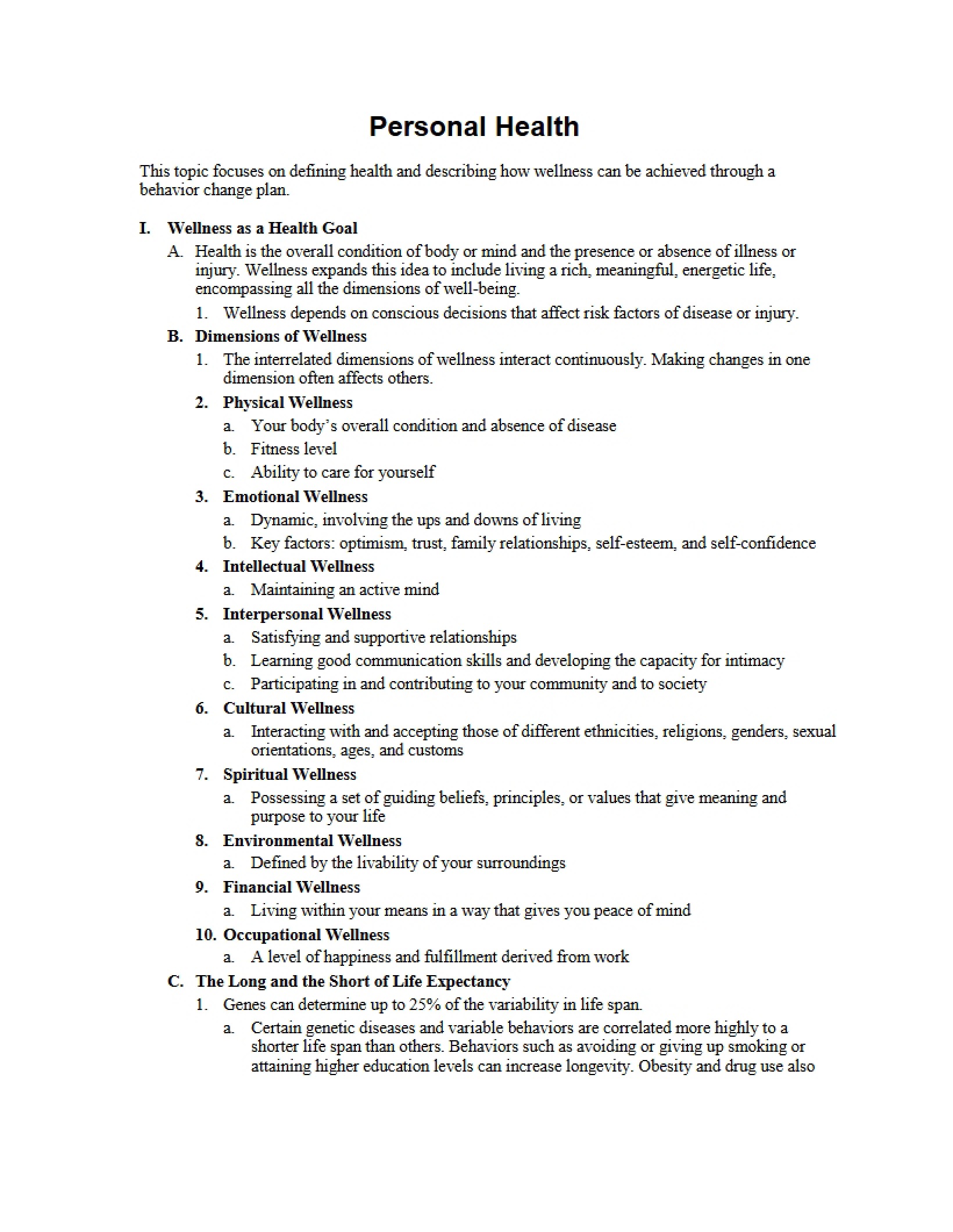 Personal Health

This topic focuses on defining health and describing how wellness can be achieved through a behavior change plan.

I. Wellness as a Health Goal

A. Health is the overall condition of body or mind and the presence or absence of illness or injury. Wellness expands this idea to include living a rich, meaningful, energetic life, encompassing all the dimensions of well-being.

1. Wellness depends on conscious decisions that affect risk factors of disease or injury.

B. Dimensions of Wellness

1. The interrelated dimensions of wellness interact continuously. Making changes in one dimension often affects others.

2. Physical Wellness

a. Your body's overall condition and absence of disease

b. Fitness level

c. Ability to care for yourself

3. Emotional Wellness

a. Dynamic, involving the ups and downs of living

b. Key factors: optimism, trust, family relationships, self-esteem, and self-confidence

4. Intellectual Wellness

a. Maintaining an active mind

5. Interpersonal Wellness

a. Satisfying and supportive relationships

b. Learning good communication skills and developing the capacity for intimacy

c. Participating in and contributing to your community and to society

6. Cultural Wellness

a. Interacting with and accepting those of different ethnicities, religions, genders, sexual orientations, ages, and customs

7. Spiritual Wellness

a. Possessing a set of guiding beliefs, principles, or values that give meaning and purpose to your life

8. Environmental Wellness

a. Defined by the livability of your surroundings

9. Financial Wellness

a. Living within your means in a way that gives you peace of mind

10. Occupational Wellness

a. A level of happiness and fulfillment derived from work

C. The Long and the Short of Life Expectancy

1. Genes can determine up to 25% of the variability in life span.

a. Certain genetic diseases and variable behaviors are correlated more highly to a shorter life span than others. Behaviors such as avoiding or giving up smoking or attaining higher education levels can increase longevity. Obesity and drug use also